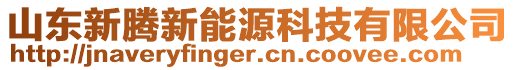 山东新腾新能源科技有限公司
http://jnaveryfinger.cn.coovee.com